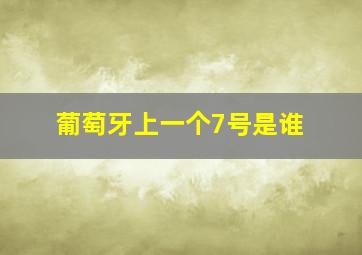 葡萄牙上一个7号是谁